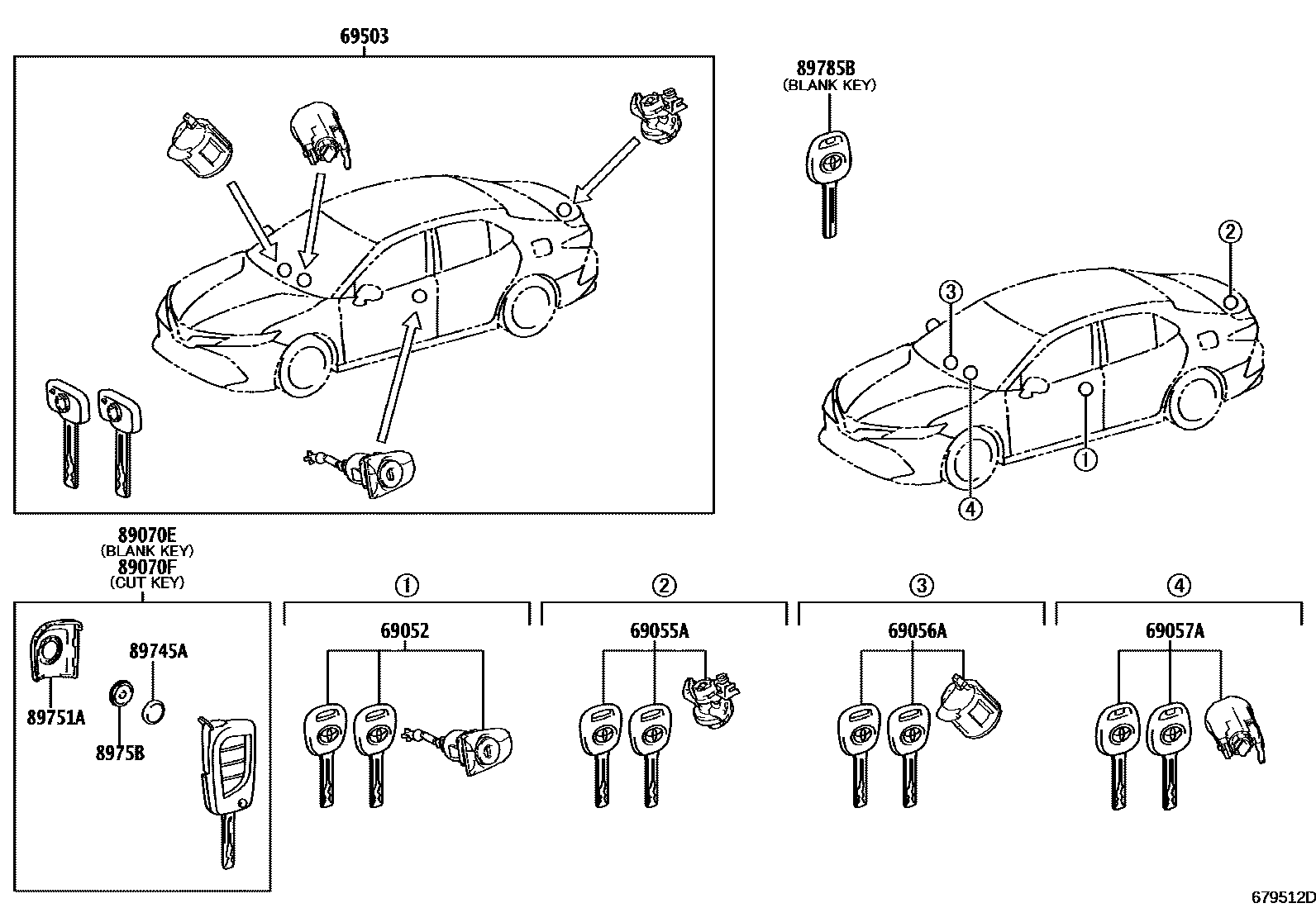 69503

89785B
(BLANK KEY)

2
3
1
4

89070E
(BLANK KEY)
89070F
(CUT KEY)

89745A
89751A
8975B

1
69052

2
69055A

3
69056A

4
69057A

679512D